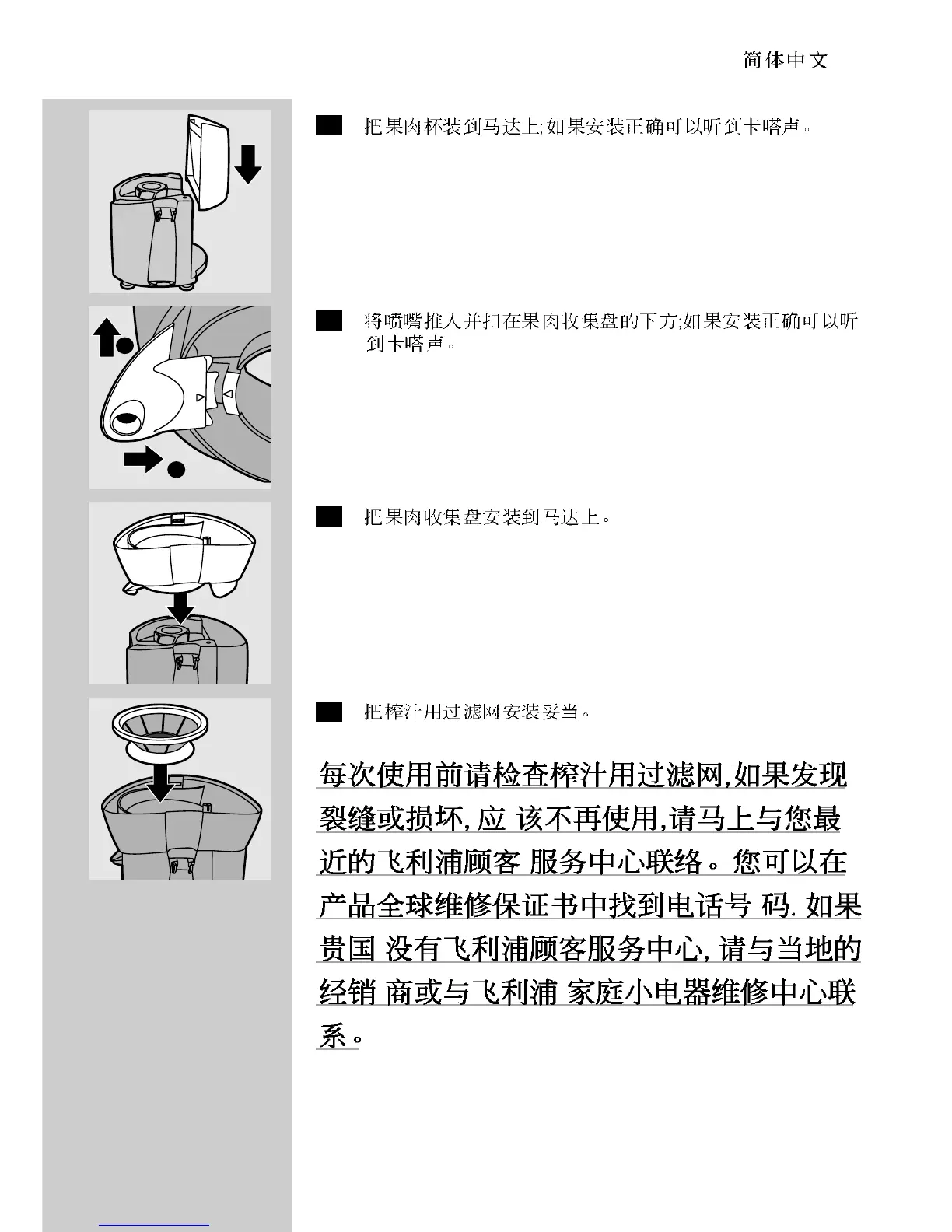 简体中文

把果肉杯装到马达上;如果安装正确可以听到卡嗒声。

将喷嘴推入并扣在果肉收集盘的下方;如果安装正确可以听到卡嗒声。

把果肉收集盘安装到马达上。

把榨汁用过滤网安装妥当。

每次使用前请检查榨汁用过滤网,如果发现裂缝或损坏, 应 该不再使用,请马上与您最近的飞利浦顾客 服务中心联络。您可以在产品全球维修保证书中找到电话号 码. 如果贵国 没有飞利浦顾客服务中心, 请与当地的经销 商或与飞利浦 家庭小电器维修中心联系。